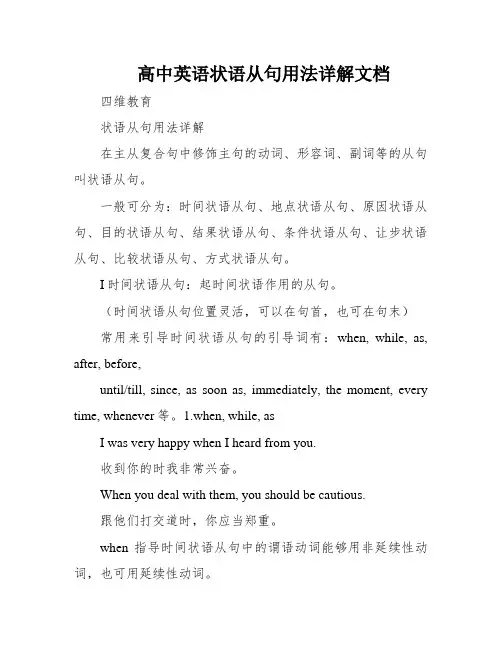 高中英语状语从句用法详解文档

四维教育

状语从句用法详解

在主从复合句中修饰主句的动词、形容词、副词等的从句叫状语从句。

一般可分为：时间状语从句、地点状语从句、原因状语从句、目的状语从句、结果状语从句、条件状语从句、让步状语从句、比较状语从句、方式状语从句。

I 时间状语从句：起时间状语作用的从句。

（时间状语从句位置灵活，可以在句首，也可在句末）

常用来引导时间状语从句的引导词有：when, while, as, after, before,

until/till, since, as soon as, immediately, the moment, every time, whenever 等。1.when, while, as

I was very happy when I heard from you.

收到你的时我非常兴奋。

When you deal with them, you should be cautious.

跟他们打交道时，你应当郑重。

when 指导时间状语从句中的谓语动词能够用非延续性动词，也可用延续性动词。